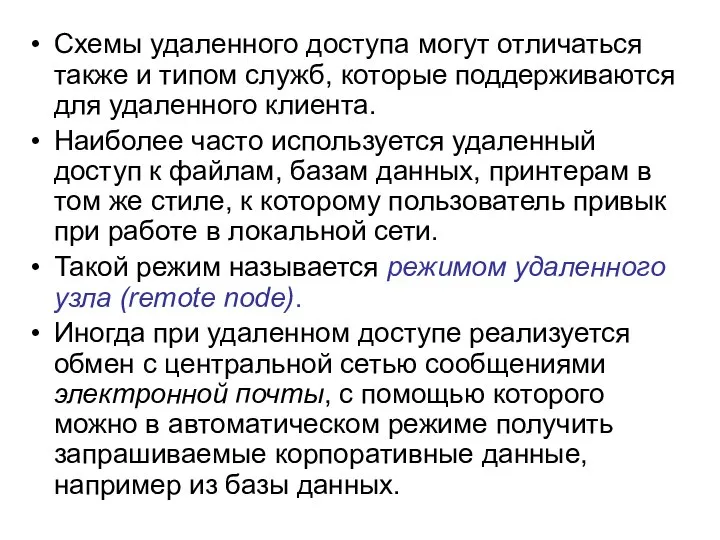 • Схемы удаленного доступа могут отличаться также и типом служб, которые поддерживаются для удаленного клиента.
• Наиболее часто используется удаленный доступ к файлам, базам данных, принтерам в том же стиле, к которому пользователь привык при работе в локальной сети.
• Такой режим называется режимом удаленного узла (remote node).
• Иногда при удаленном доступе реализуется обмен с центральной сетью сообщениями электронной почты, с помощью которого можно в автоматическом режиме получить запрашиваемые корпоративные данные, например из базы данных.